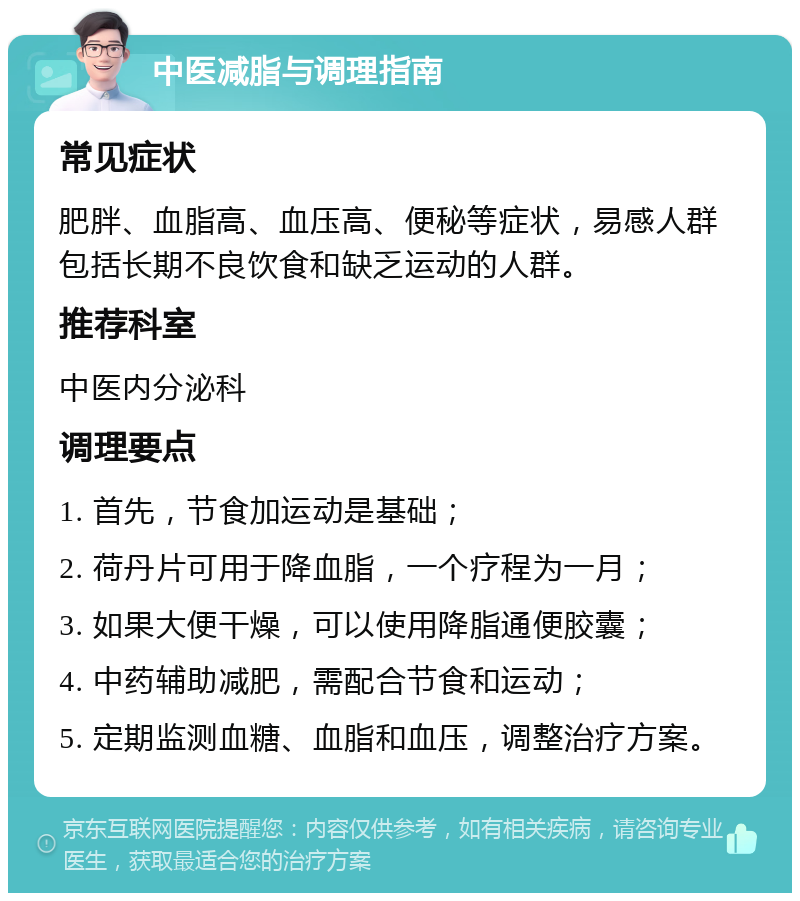 中医减脂与调理指南

常见症状

肥胖、血脂高、血压高、便秘等症状，易感人群包括长期不良饮食和缺乏运动的人群。

推荐科室

中医内分泌科

调理要点

1. 首先，节食加运动是基础；

2. 荷丹片可用于降血脂，一个疗程为一月；

3. 如果大便干燥，可以使用降脂通便胶囊；

4. 中药辅助减肥，需配合节食和运动；

5. 定期监测血糖、血脂和血压，调整治疗方案。

京东互联网医院提醒您：内容仅供参考，如有相关疾病，请咨询专业医生，获取最适合您的治疗方案